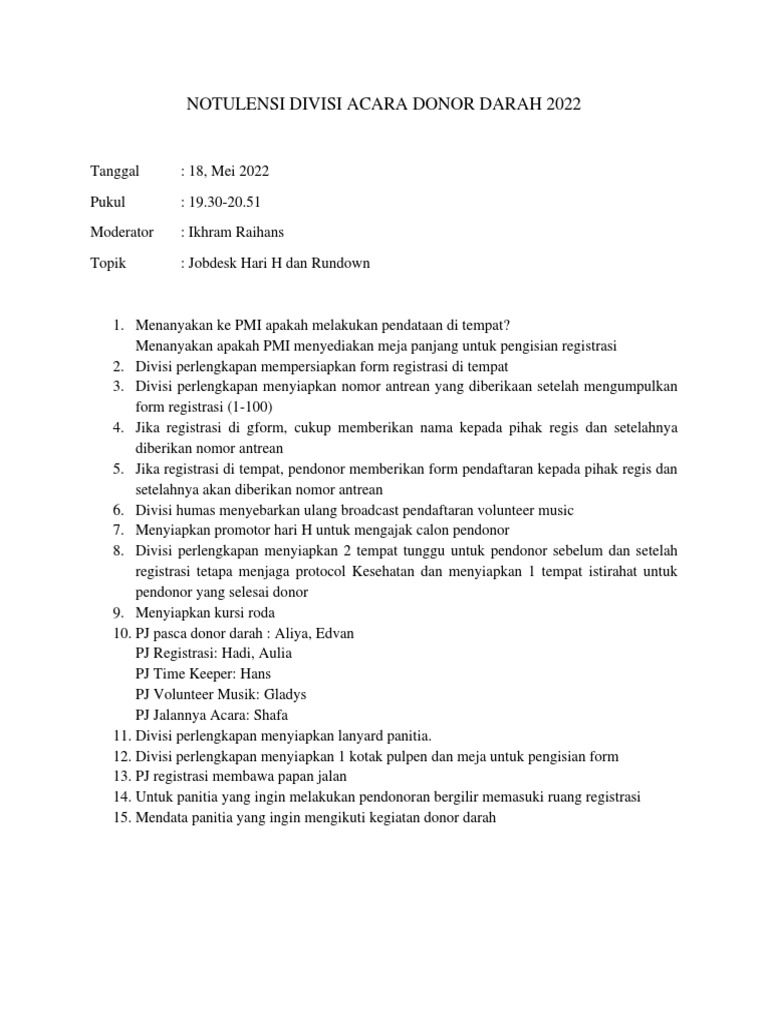 NOTULENSI DIVISI ACARA DONOR DARAH 2022

Tanggal : 18, Mei 2022

Pukul : 19.30-20.51

Moderator : Ikhram Raihans

Topik : Jobdesk Hari H dan Rundown

1. Menanyakan ke PMI apakah melakukan pendataan di tempat?
Menanyakan apakah PMI menyediakan meja panjang untuk pengisian registrasi
2. Divisi perlengkapan mempersiapkan form registrasi di tempat
3. Divisi perlengkapan menyiapkan nomor antrean yang diberikaan setelah mengumpulkan form registrasi (1-100)
4. Jika registrasi di gform, cukup memberikan nama kepada pihak regis dan setelahnya diberikan nomor antrean
5. Jika registrasi di tempat, pendonor memberikan form pendaftaran kepada pihak regis dan setelahnya akan diberikan nomor antrean
6. Divisi humas menyebarkan ulang broadcast pendaftaran volunteer music
7. Menyiapkan promotor hari H untuk mengajak calon pendonor
8. Divisi perlengkapan menyiapkan 2 tempat tunggu untuk pendonor sebelum dan setelah registrasi tetapa menjaga protocol Kesehatan dan menyiapkan 1 tempat istirahat untuk pendonor yang selesai donor
9. Menyiapkan kursi roda
10. PJ pasca donor darah : Aliya, Edvan
PJ Registrasi: Hadi, Aulia
PJ Time Keeper: Hans
PJ Volunteer Musik: Gladys
PJ Jalannya Acara: Shafa
11. Divisi perlengkapan menyiapkan lanyard panitia.
12. Divisi perlengkapan menyiapkan 1 kotak pulpen dan meja untuk pengisian form
13. PJ registrasi membawa papan jalan
14. Untuk panitia yang ingin melakukan pendonoran bergilir memasuki ruang registrasi
15. Mendata panitia yang ingin mengikuti kegiatan donor darah